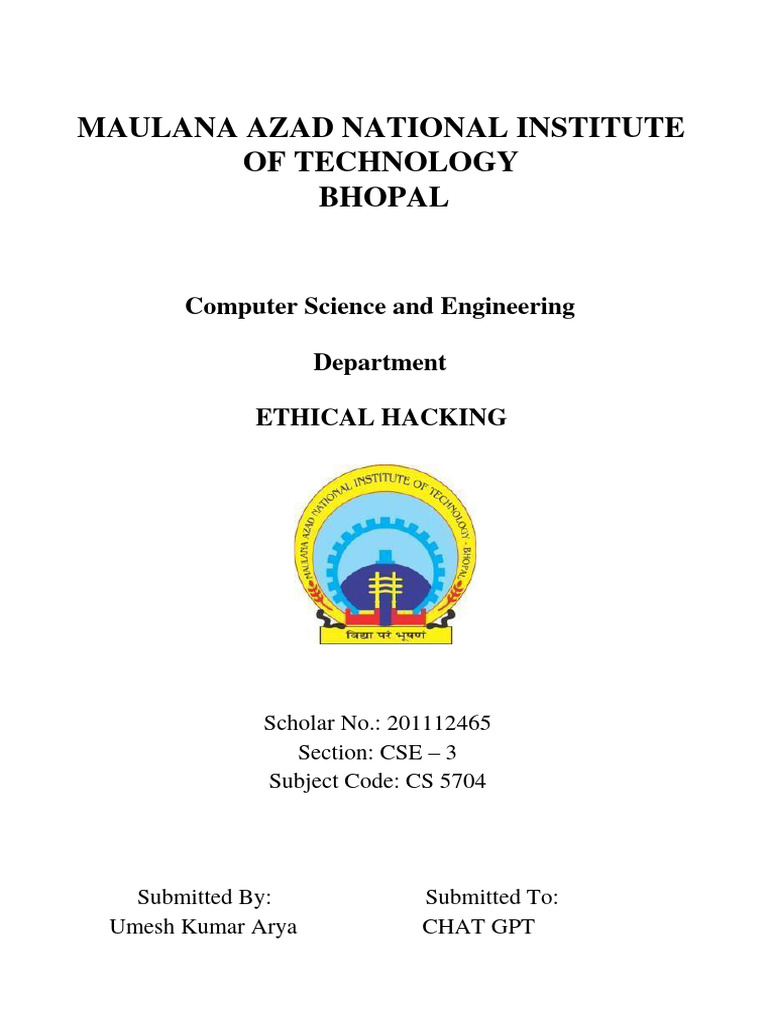 MAULANA AZAD NATIONAL INSTITUTE OF TECHNOLOGY
BHOPAL

Computer Science and Engineering

Department

ETHICAL HACKING

MAULANA AZAD NATIONAL INSTITUTE OF TECHNOLOGY · BHOPAL

विद्या परं भूषणं

Scholar No.: 201112465
Section: CSE – 3
Subject Code: CS 5704

Submitted By:
Umesh Kumar Arya

Submitted To:
CHAT GPT